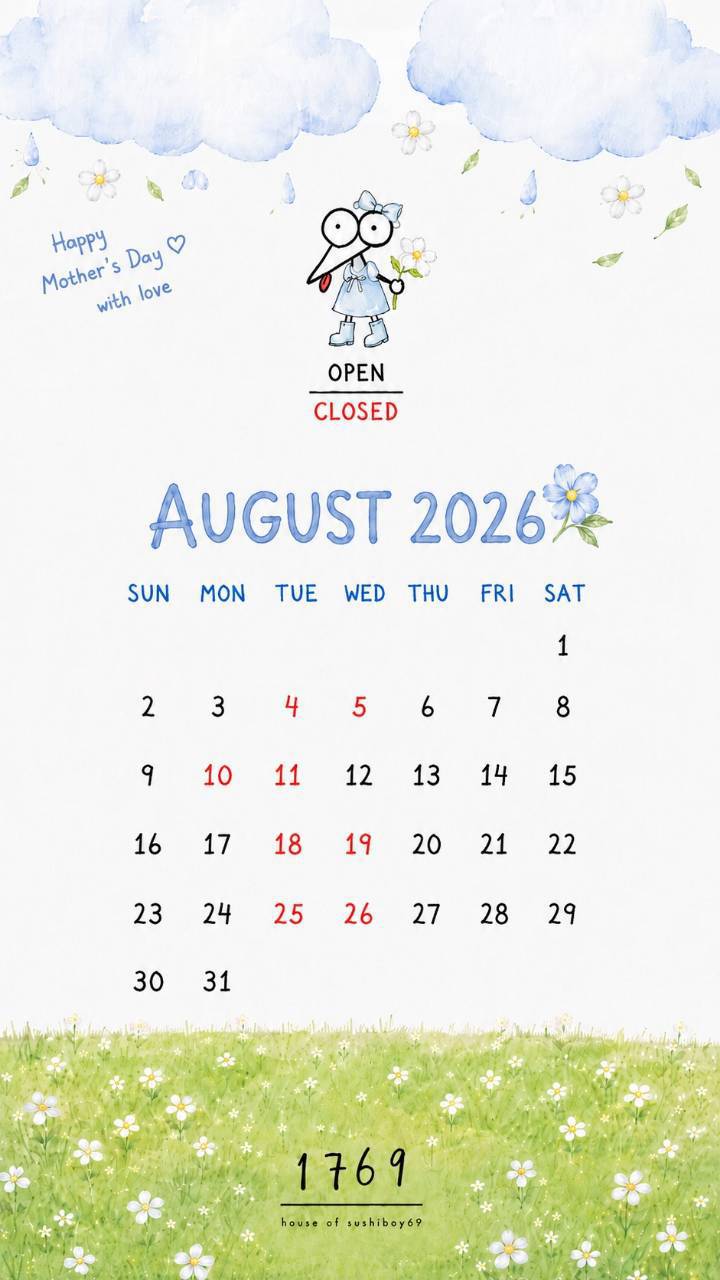 Happy Mother's Day ♡ with love

OPEN
CLOSED

AUGUST 2026

| SUN | MON | TUE | WED | THU | FRI | SAT |
|---|---|---|---|---|---|---|
| | | | | | | 1 |
| 2 | 3 | 4 | 5 | 6 | 7 | 8 |
| 9 | 10 | 11 | 12 | 13 | 14 | 15 |
| 16 | 17 | 18 | 19 | 20 | 21 | 22 |
| 23 | 24 | 25 | 26 | 27 | 28 | 29 |
| 30 | 31 | | | | | |

1769
house of sushiboy69